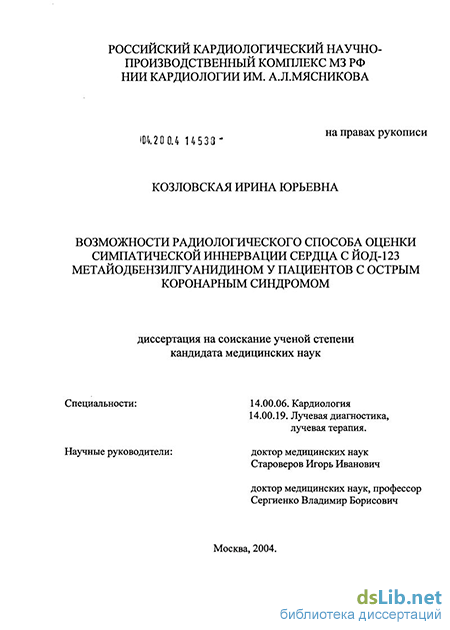 РОССИЙСКИЙ КАРДИОЛОГИЧЕСКИЙ НАУЧНО-ПРОИЗВОДСТВЕННЫЙ КОМПЛЕКС МЗ РФ
НИИ КАРДИОЛОГИИ ИМ. А.Л.МЯСНИКОВА

04.200.4 14538 -

на правах рукописи

КОЗЛОВСКАЯ ИРИНА ЮРЬЕВНА

ВОЗМОЖНОСТИ РАДИОЛОГИЧЕСКОГО СПОСОБА ОЦЕНКИ СИМПАТИЧЕСКОЙ ИННЕРВАЦИИ СЕРДЦА С ЙОД-123 МЕТАЙОДБЕНЗИЛГУАНИДИНОМ У ПАЦИЕНТОВ С ОСТРЫМ КОРОНАРНЫМ СИНДРОМОМ

диссертация на соискание ученой степени
кандидата медицинских наук

Специальности:
14.00.06. Кардиология
14.00.19. Лучевая диагностика, лучевая терапия.

Научные руководители:
доктор медицинских наук
Староверов Игорь Иванович

доктор медицинских наук, профессор
Сергиенко Владимир Борисович

Москва, 2004.

dsLib.net
библиотека диссертаций